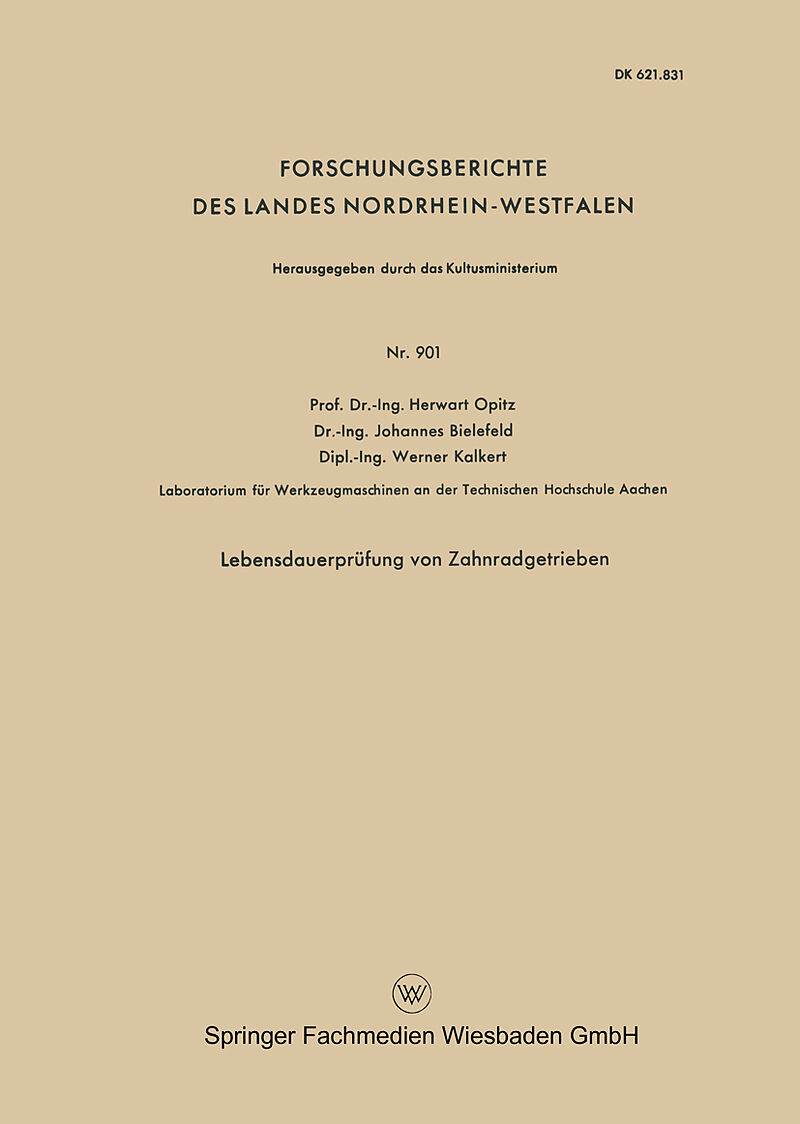 DK 621.831

FORSCHUNGSBERICHTE
DES LANDES NORDRHEIN-WESTFALEN

Herausgegeben durch das Kultusministerium

Nr. 901

Prof. Dr.-Ing. Herwart Opitz
Dr.-Ing. Johannes Bielefeld
Dipl.-Ing. Werner Kalkert

Laboratorium für Werkzeugmaschinen an der Technischen Hochschule Aachen

Lebensdauerprüfung von Zahnradgetrieben

W

Springer Fachmedien Wiesbaden GmbH